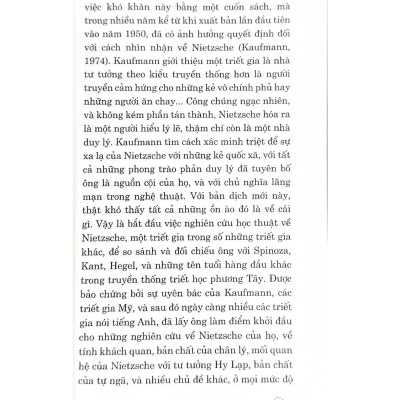 việc khó khăn này bằng một cuốn sách, mà trong nhiều năm kể từ khi xuất bản lần đầu tiên vào năm 1950, đã có ảnh hưởng quyết định đối với cách nhìn nhận về Nietzsche (Kaufmann, 1974). Kaufmann giới thiệu một triết gia là nhà tư tưởng theo kiểu truyền thống hơn là người truyền cảm hứng cho những kẻ vô chính phủ hay những người ăn chay... Công chúng ngạc nhiên, và không kém phần tán thành, Nietzsche hóa ra là một người hiểu lý lẽ, thậm chí còn là một nhà duy lý. Kaufmann tìm cách xác minh triệt để sự xa lạ của Nietzsche với những kẻ quốc xã, với tất cả những phong trào phản duy lý đã tuyên bố ông là nguồn cội của họ, và với chủ nghĩa lãng mạn trong nghệ thuật. Với bản dịch mới này, thật khó thấy tất cả những ồn ào đó là về cái gì. Vậy là bắt đầu việc nghiên cứu học thuật về Nietzsche, một triết gia trong số những triết gia khác, để so sánh và đối chiếu ông với Spinoza, Kant, Hegel, và những tên tuổi hàng đầu khác trong truyền thống triết học phương Tây. Được bảo chứng bởi sự uyên bác của Kaufmann, các triết gia Mỹ, và sau đó ngày càng nhiều các triết gia nói tiếng Anh, đã lấy ông làm điểm khởi đầu cho những nghiên cứu về Nietzsche của họ, về tính khách quan, bản chất của chân lý, mối quan hệ của Nietzsche với tư tưởng Hy Lạp, bản chất của tự ngã, và nhiều chủ đề khác, ở mọi mức độ